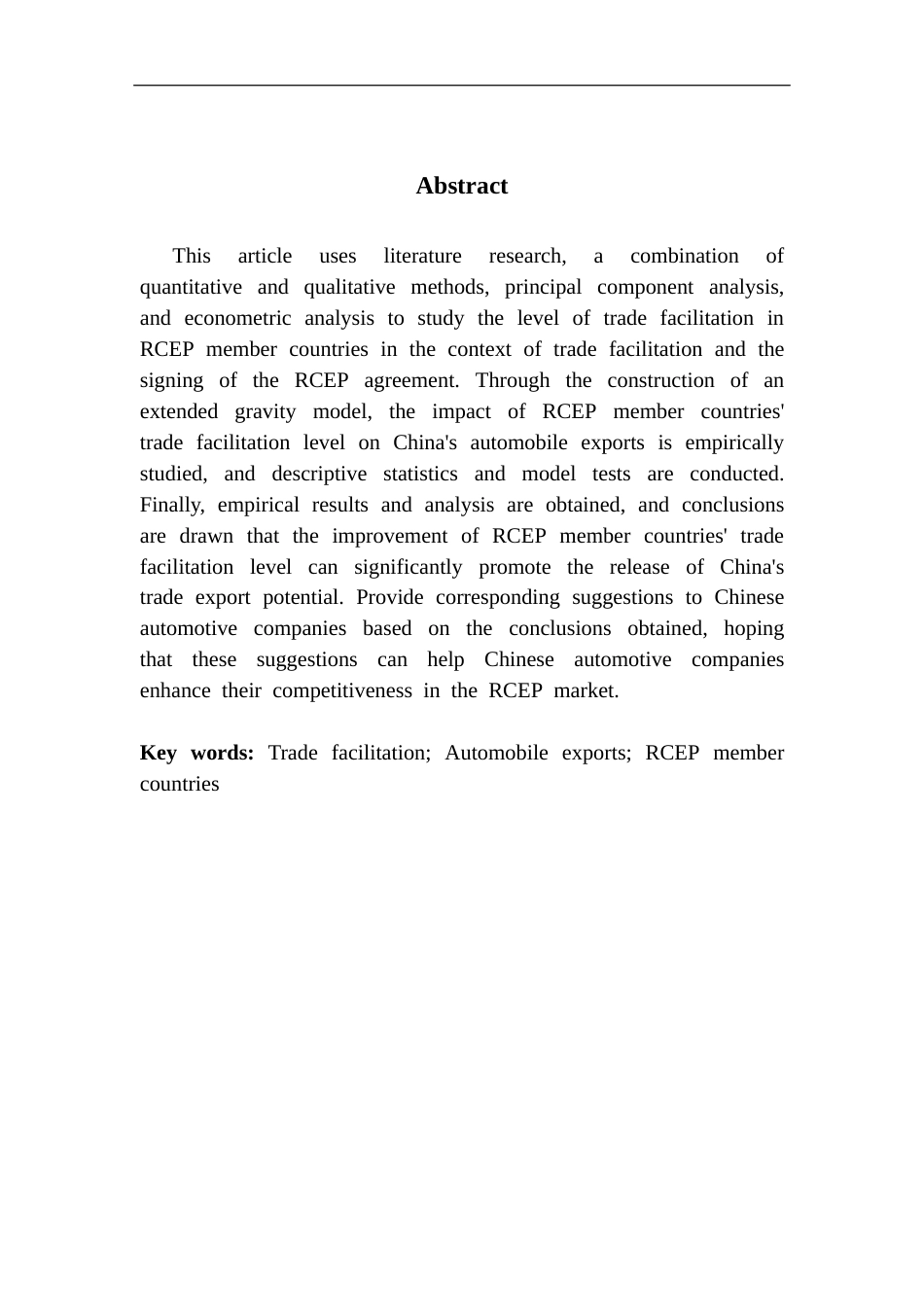 Abstract

This article uses literature research, a combination of quantitative and qualitative methods, principal component analysis, and econometric analysis to study the level of trade facilitation in RCEP member countries in the context of trade facilitation and the signing of the RCEP agreement. Through the construction of an extended gravity model, the impact of RCEP member countries' trade facilitation level on China's automobile exports is empirically studied, and descriptive statistics and model tests are conducted. Finally, empirical results and analysis are obtained, and conclusions are drawn that the improvement of RCEP member countries' trade facilitation level can significantly promote the release of China's trade export potential. Provide corresponding suggestions to Chinese automotive companies based on the conclusions obtained, hoping that these suggestions can help Chinese automotive companies enhance their competitiveness in the RCEP market.

Key words: Trade facilitation; Automobile exports; RCEP member countries